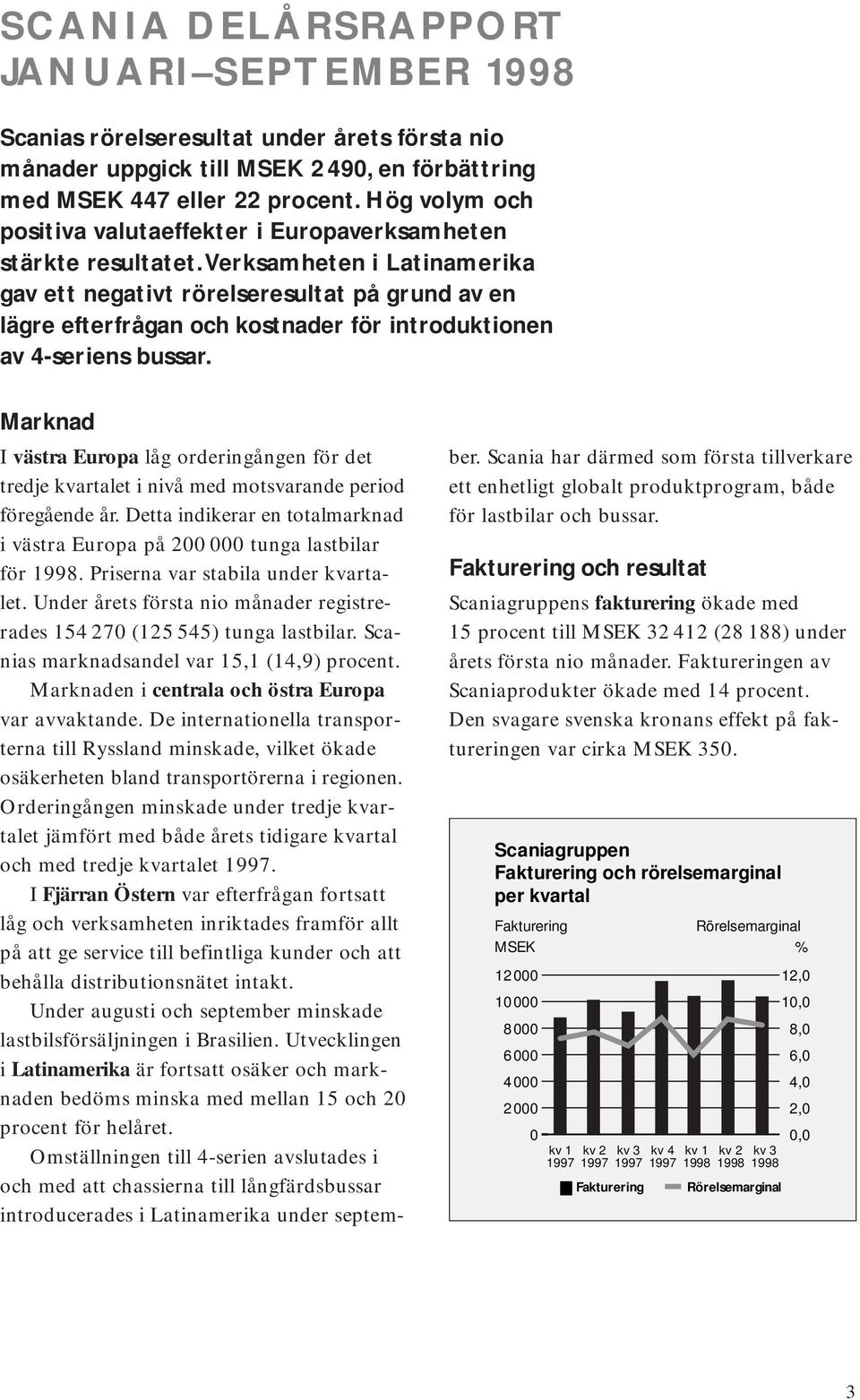 SCANIA DELÅRSRAPPORT JANUARI–SEPTEMBER 1998

Scanias rörelseresultat under årets första nio månader uppgick till MSEK 2 490, en förbättring med MSEK 447 eller 22 procent. Hög volym och positiva valutaeffekter i Europaverksamheten stärkte resultatet. Verksamheten i Latinamerika gav ett negativt rörelseresultat på grund av en lägre efterfrågan och kostnader för introduktionen av 4-seriens bussar.

Marknad

I västra Europa låg orderingången för det tredje kvartalet i nivå med motsvarande period föregående år. Detta indikerar en totalmarknad i västra Europa på 200 000 tunga lastbilar för 1998. Priserna var stabila under kvartalet. Under årets första nio månader registrerades 154 270 (125 545) tunga lastbilar. Scanias marknadsandel var 15,1 (14,9) procent.

Marknaden i centrala och östra Europa var avvaktande. De internationella transporterna till Ryssland minskade, vilket ökade osäkerheten bland transportörerna i regionen. Orderingången minskade under tredje kvartalet jämfört med både årets tidigare kvartal och med tredje kvartalet 1997.

I Fjärran Östern var efterfrågan fortsatt låg och verksamheten inriktades framför allt på att ge service till befintliga kunder och att behålla distributionsnätet intakt.

Under augusti och september minskade lastbilsförsäljningen i Brasilien. Utvecklingen i Latinamerika är fortsatt osäker och marknaden bedöms minska med mellan 15 och 20 procent för helåret.

Omställningen till 4-serien avslutades i och med att chassierna till långfärdsbussar introducerades i Latinamerika under september. Scania har därmed som första tillverkare ett enhetligt globalt produktprogram, både för lastbilar och bussar.

Fakturering och resultat

Scaniagruppens fakturering ökade med 15 procent till MSEK 32 412 (28 188) under årets första nio månader. Faktureringen av Scaniaprodukter ökade med 14 procent. Den svagare svenska kronans effekt på faktureringen var cirka MSEK 350.

Scaniagruppen
Fakturering och rörelsemarginal per kvartal

Fakturering MSEK
Rörelsemarginal %

12 000 10 000 8 000 6 000 4 000 2 000 0
12,0 10,0 8,0 6,0 4,0 2,0 0,0

kv 1 1997 kv 2 1997 kv 3 1997 kv 4 1997 kv 1 1998 kv 2 1998 kv 3 1998

Fakturering Rörelsemarginal

3